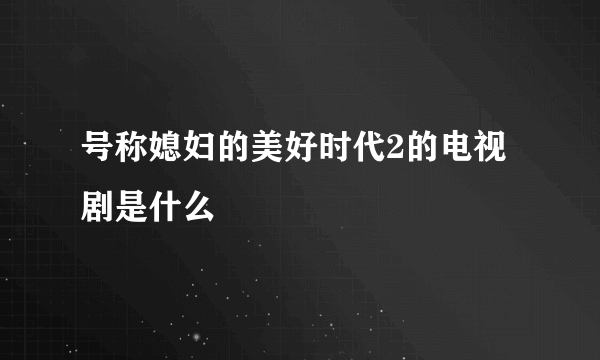 号称媳妇的美好时代2的电视剧是什么